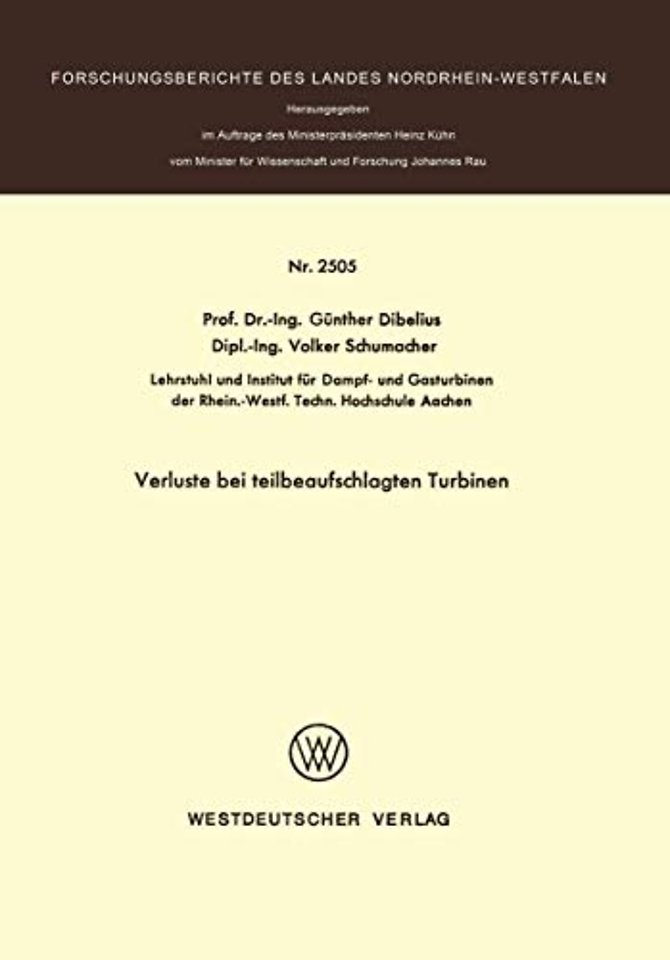 FORSCHUNGSBERICHTE DES LANDES NORDRHEIN-WESTFALEN

Herausgegeben

im Auftrage des Ministerpräsidenten Heinz Kühn

vom Minister für Wissenschaft und Forschung Johannes Rau

Nr. 2505

Prof. Dr.-Ing. Günther Dibelius
Dipl.-Ing. Volker Schumacher

Lehrstuhl und Institut für Dampf- und Gasturbinen
der Rhein.-Westf. Techn. Hochschule Aachen

Verluste bei teilbeaufschlagten Turbinen

WV

WESTDEUTSCHER VERLAG